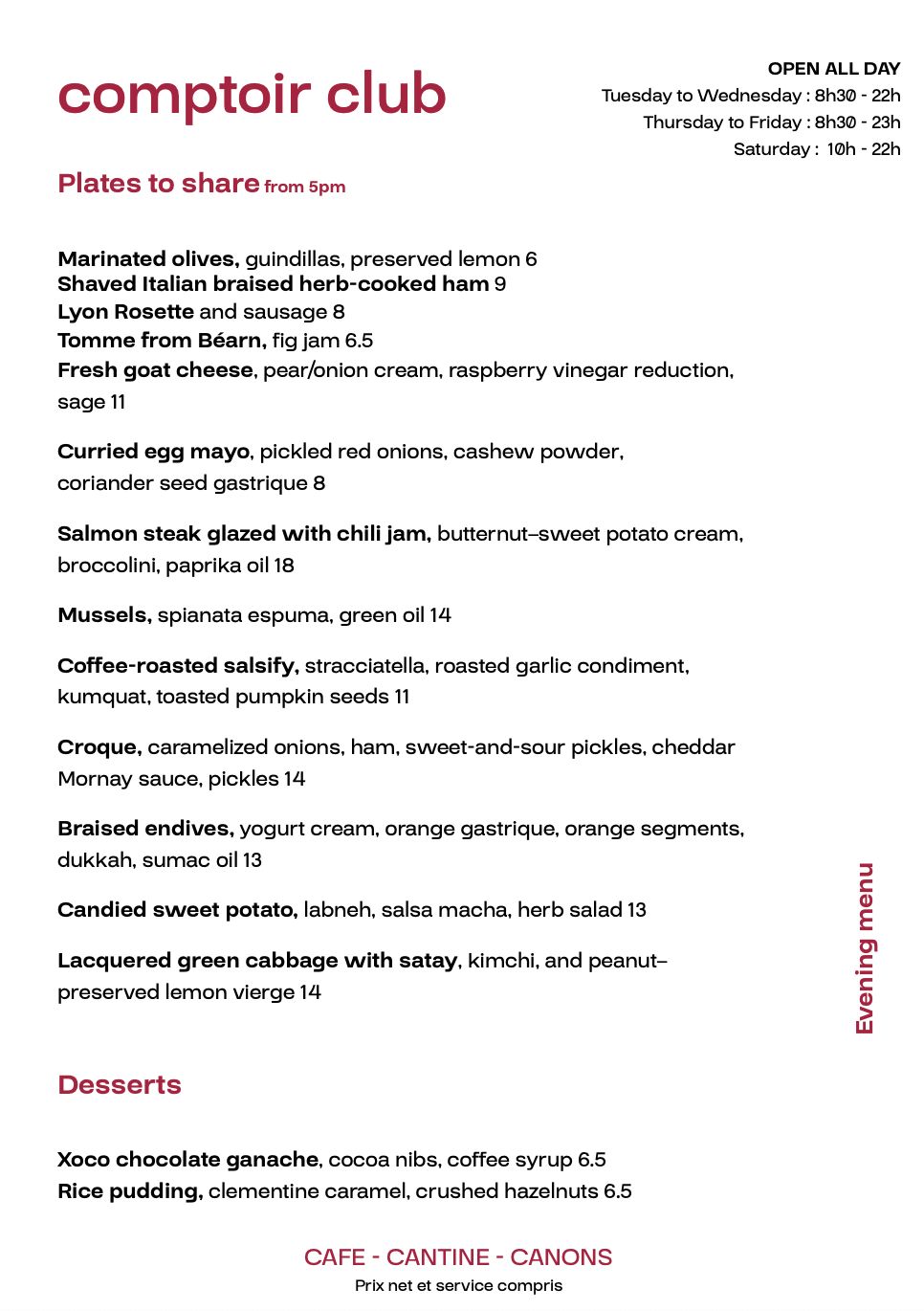 comptoir club

OPEN ALL DAY
Tuesday to Wednesday : 8h30 - 22h
Thursday to Friday : 8h30 - 23h
Saturday : 10h - 22h

Plates to share from 5pm

Marinated olives, guindillas, preserved lemon 6
Shaved Italian braised herb-cooked ham 9
Lyon Rosette and sausage 8
Tomme from Béarn, fig jam 6.5
Fresh goat cheese, pear/onion cream, raspberry vinegar reduction, sage 11

Curried egg mayo, pickled red onions, cashew powder, coriander seed gastrique 8

Salmon steak glazed with chili jam, butternut–sweet potato cream, broccolini, paprika oil 18

Mussels, spianata espuma, green oil 14

Coffee-roasted salsify, stracciatella, roasted garlic condiment, kumquat, toasted pumpkin seeds 11

Croque, caramelized onions, ham, sweet-and-sour pickles, cheddar Mornay sauce, pickles 14

Braised endives, yogurt cream, orange gastrique, orange segments, dukkah, sumac oil 13

Candied sweet potato, labneh, salsa macha, herb salad 13

Lacquered green cabbage with satay, kimchi, and peanut–preserved lemon vierge 14

Evening menu

Desserts

Xoco chocolate ganache, cocoa nibs, coffee syrup 6.5
Rice pudding, clementine caramel, crushed hazelnuts 6.5

CAFE - CANTINE - CANONS
Prix net et service compris